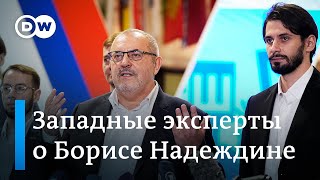 DW

Западные эксперты о Борисе Надеждине